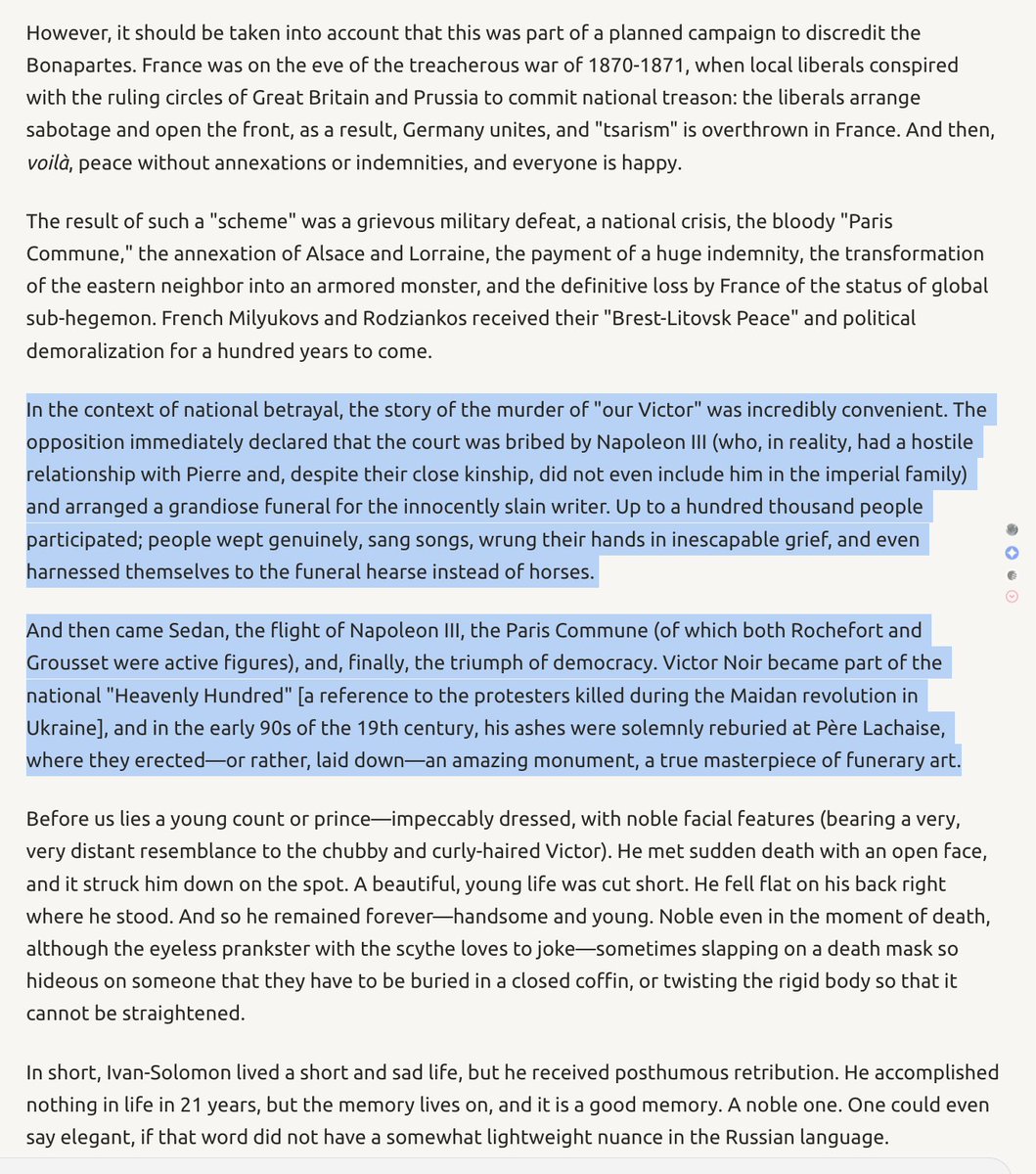 However, it should be taken into account that this was part of a planned campaign to discredit the Bonapartes. France was on the eve of the treacherous war of 1870-1871, when local liberals conspired with the ruling circles of Great Britain and Prussia to commit national treason: the liberals arrange sabotage and open the front, as a result, Germany unites, and "tsarism" is overthrown in France. And then, voilà, peace without annexations or indemnities, and everyone is happy.

The result of such a "scheme" was a grievous military defeat, a national crisis, the bloody "Paris Commune," the annexation of Alsace and Lorraine, the payment of a huge indemnity, the transformation of the eastern neighbor into an armored monster, and the definitive loss by France of the status of global sub-hegemon. French Milyukovs and Rodziankos received their "Brest-Litovsk Peace" and political demoralization for a hundred years to come.

In the context of national betrayal, the story of the murder of "our Victor" was incredibly convenient. The opposition immediately declared that the court was bribed by Napoleon III (who, in reality, had a hostile relationship with Pierre and, despite their close kinship, did not even include him in the imperial family) and arranged a grandiose funeral for the innocently slain writer. Up to a hundred thousand people participated; people wept genuinely, sang songs, wrung their hands in inescapable grief, and even harnessed themselves to the funeral hearse instead of horses.

And then came Sedan, the flight of Napoleon III, the Paris Commune (of which both Rochefort and Grousset were active figures), and, finally, the triumph of democracy. Victor Noir became part of the national "Heavenly Hundred" [a reference to the protesters killed during the Maidan revolution in Ukraine], and in the early 90s of the 19th century, his ashes were solemnly reburied at Père Lachaise, where they erected—or rather, laid down—an amazing monument, a true masterpiece of funerary art.

Before us lies a young count or prince—impeccably dressed, with noble facial features (bearing a very, very distant resemblance to the chubby and curly-haired Victor). He met sudden death with an open face, and it struck him down on the spot. A beautiful, young life was cut short. He fell flat on his back right where he stood. And so he remained forever—handsome and young. Noble even in the moment of death, although the eyeless prankster with the scythe loves to joke—sometimes slapping on a death mask so hideous on someone that they have to be buried in a closed coffin, or twisting the rigid body so that it cannot be straightened.

In short, Ivan-Solomon lived a short and sad life, but he received posthumous retribution. He accomplished nothing in life in 21 years, but the memory lives on, and it is a good memory. A noble one. One could even say elegant, if that word did not have a somewhat lightweight nuance in the Russian language.